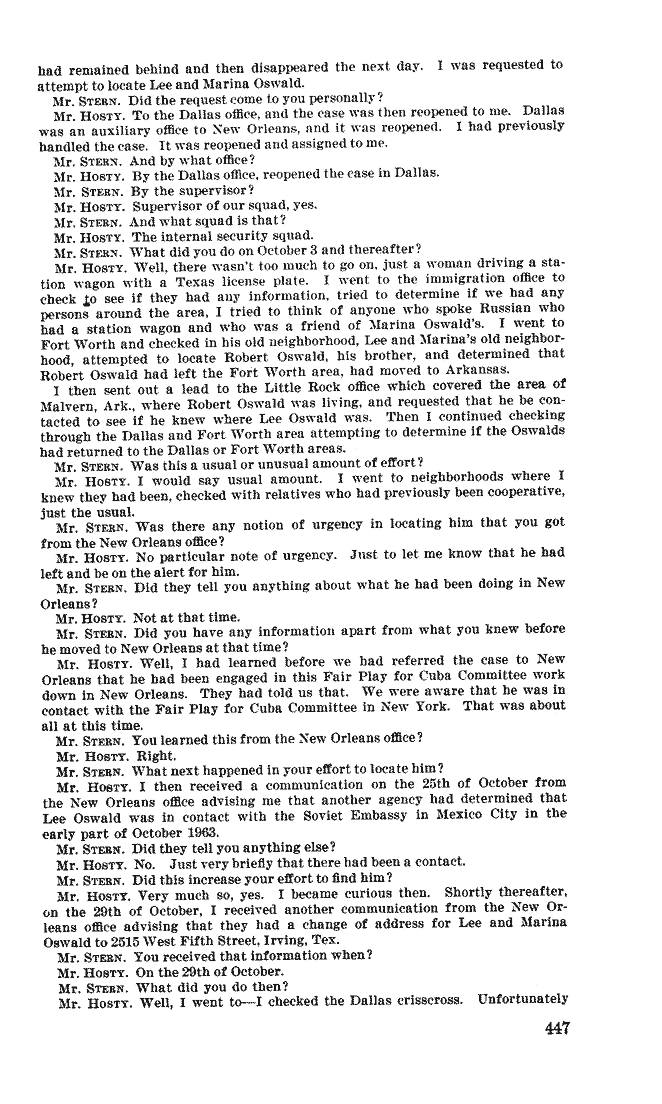 had remained behind and then disappeared the next day. I was requested to attempt to locate Lee and Marina Oswald.

Mr. STERN. Did the request come to you personally?

Mr. HOSTY. To the Dallas office, and the case was then reopened to me. Dallas was an auxiliary office to New Orleans, and it was reopened. I had previously handled the case. It was reopened and assigned to me.

Mr. STERN. And by what office?

Mr. HOSTY. By the Dallas office, reopened the case in Dallas.

Mr. STERN. By the supervisor?

Mr. HOSTY. Supervisor of our squad, yes.

Mr. STERN. And what squad is that?

Mr. HOSTY. The internal security squad.

Mr. STERN. What did you do on October 3 and thereafter?

Mr. HOSTY. Well, there wasn't too much to go on, just a woman driving a station wagon with a Texas license plate. I went to the immigration office to check to see if they had any information, tried to determine if we had any persons around the area, I tried to think of anyone who spoke Russian who had a station wagon and who was a friend of Marina Oswald's. I went to Fort Worth and checked in his old neighborhood, Lee and Marina's old neighborhood, attempted to locate Robert Oswald, his brother, and determined that Robert Oswald had left the Fort Worth area, had moved to Arkansas.

I then sent out a lead to the Little Rock office which covered the area of Malvern, Ark., where Robert Oswald was living, and requested that he be contacted to see if he knew where Lee Oswald was. Then I continued checking through the Dallas and Fort Worth area attempting to determine if the Oswalds had returned to the Dallas or Fort Worth areas.

Mr. STERN. Was this a usual or unusual amount of effort?

Mr. HOSTY. I would say usual amount. I went to neighborhoods where I knew they had been, checked with relatives who had previously been cooperative, just the usual.

Mr. STERN. Was there any notion of urgency in locating him that you got from the New Orleans office?

Mr. HOSTY. No particular note of urgency. Just to let me know that he had left and be on the alert for him.

Mr. STERN. Did they tell you anything about what he had been doing in New Orleans?

Mr. HOSTY. Not at that time.

Mr. STERN. Did you have any information apart from what you knew before he moved to New Orleans at that time?

Mr. HOSTY. Well, I had learned before we had referred the case to New Orleans that he had been engaged in this Fair Play for Cuba Committee work down in New Orleans. They had told us that. We were aware that he was in contact with the Fair Play for Cuba Committee in New York. That was about all at this time.

Mr. STERN. You learned this from the New Orleans office?

Mr. HOSTY. Right.

Mr. STERN. What next happened in your effort to locate him?

Mr. HOSTY. I then received a communication on the 25th of October from the New Orleans office advising me that another agency had determined that Lee Oswald was in contact with the Soviet Embassy in Mexico City in the early part of October 1963.

Mr. STERN. Did they tell you anything else?

Mr. HOSTY. No. Just very briefly that there had been a contact.

Mr. STERN. Did this increase your effort to find him?

Mr. HOSTY. Very much so, yes. I became curious then. Shortly thereafter, on the 29th of October, I received another communication from the New Orleans office advising that they had a change of address for Lee and Marina Oswald to 2515 West Fifth Street, Irving, Tex.

Mr. STERN. You received that information when?

Mr. HOSTY. On the 29th of October.

Mr. STERN. What did you do then?

Mr. HOSTY. Well, I went to—I checked the Dallas crisscross. Unfortunately

447